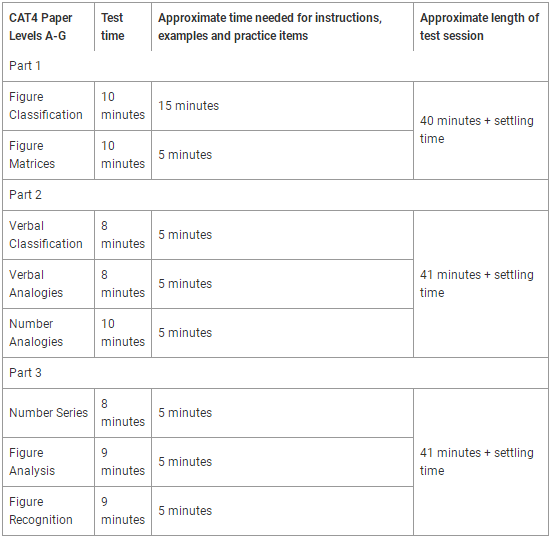 | CAT4 Paper Levels A-G | Test time | Approximate time needed for instructions, examples and practice items | Approximate length of test session |
|---|---|---|---|
| Part 1 | | | |
| Figure Classification | 10 minutes | 15 minutes | 40 minutes + settling time |
| Figure Matrices | 10 minutes | 5 minutes | |
| Part 2 | | | |
| Verbal Classification | 8 minutes | 5 minutes | 41 minutes + settling time |
| Verbal Analogies | 8 minutes | 5 minutes | |
| Number Analogies | 10 minutes | 5 minutes | |
| Part 3 | | | |
| Number Series | 8 minutes | 5 minutes | 41 minutes + settling time |
| Figure Analysis | 9 minutes | 5 minutes | |
| Figure Recognition | 9 minutes | 5 minutes | |